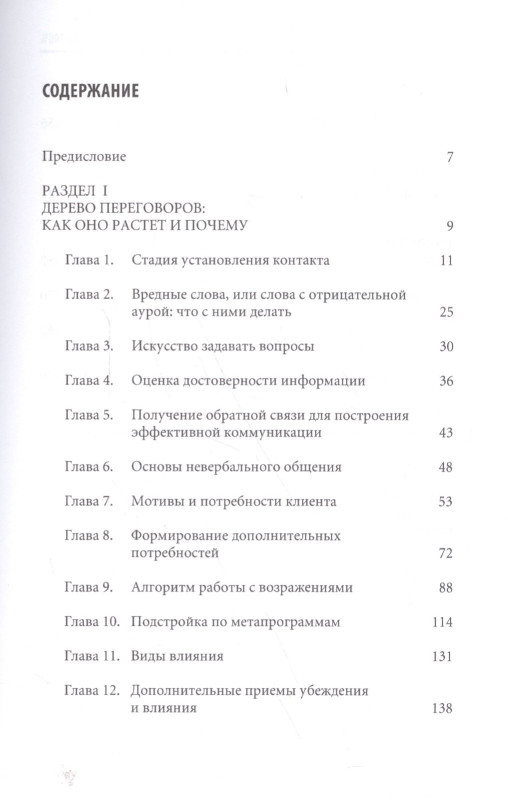 СОДЕРЖАНИЕ

Предисловие 7

РАЗДЕЛ I
ДЕРЕВО ПЕРЕГОВОРОВ:
КАК ОНО РАСТЕТ И ПОЧЕМУ 9

Глава 1. Стадия установления контакта 11

Глава 2. Вредные слова, или слова с отрицательной аурой: что с ними делать 25

Глава 3. Искусство задавать вопросы 30

Глава 4. Оценка достоверности информации 36

Глава 5. Получение обратной связи для построения эффективной коммуникации 43

Глава 6. Основы невербального общения 48

Глава 7. Мотивы и потребности клиента 53

Глава 8. Формирование дополнительных потребностей 72

Глава 9. Алгоритм работы с возражениями 88

Глава 10. Подстройка по метапрограммам 114

Глава 11. Виды влияния 131

Глава 12. Дополнительные приемы убеждения и влияния 138